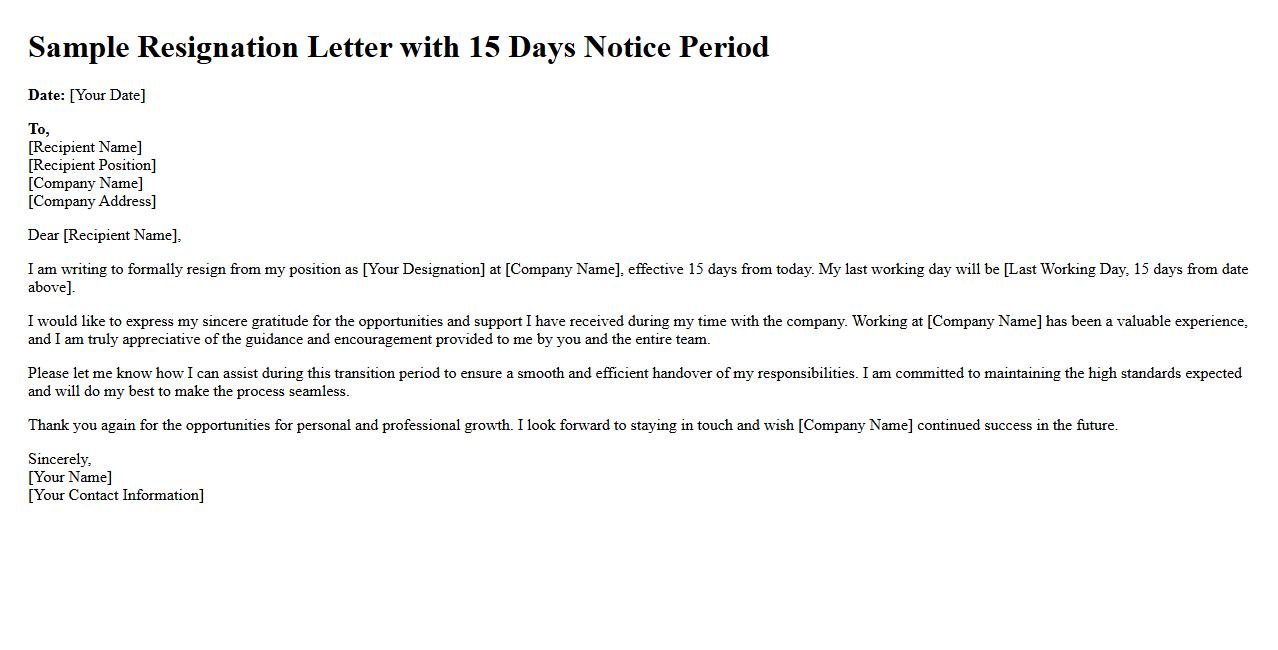 Sample Resignation Letter with 15 Days Notice Period

Date: [Your Date]

To,
[Recipient Name]
[Recipient Position]
[Company Name]
[Company Address]

Dear [Recipient Name],

I am writing to formally resign from my position as [Your Designation] at [Company Name], effective 15 days from today. My last working day will be [Last Working Day, 15 days from date above].

I would like to express my sincere gratitude for the opportunities and support I have received during my time with the company. Working at [Company Name] has been a valuable experience, and I am truly appreciative of the guidance and encouragement provided to me by you and the entire team.

Please let me know how I can assist during this transition period to ensure a smooth and efficient handover of my responsibilities. I am committed to maintaining the high standards expected and will do my best to make the process seamless.

Thank you again for the opportunities for personal and professional growth. I look forward to staying in touch and wish [Company Name] continued success in the future.

Sincerely,
[Your Name]
[Your Contact Information]